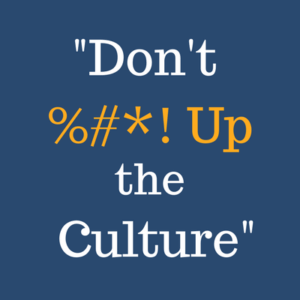 "Don't %#*! Up the Culture"